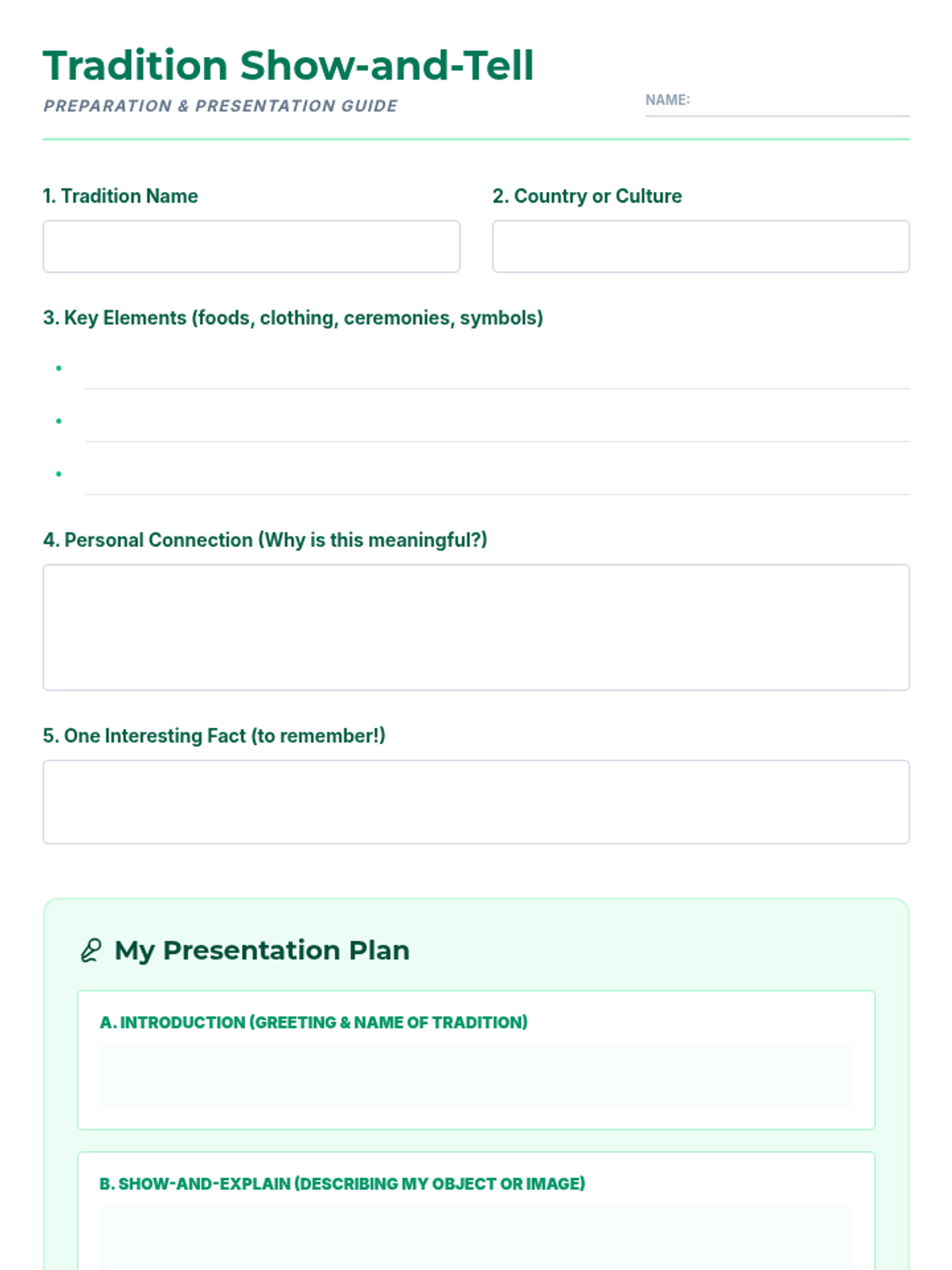 Tradition Show-and-Tell

PREPARATION & PRESENTATION GUIDE

NAME: ____

1. Tradition Name

2. Country or Culture

3. Key Elements (foods, clothing, ceremonies, symbols)

• ____

• ____

• ____

4. Personal Connection (Why is this meaningful?)

5. One Interesting Fact (to remember!)

My Presentation Plan

A. INTRODUCTION (GREETING & NAME OF TRADITION)

B. SHOW-AND-EXPLAIN (DESCRIBING MY OBJECT OR IMAGE)